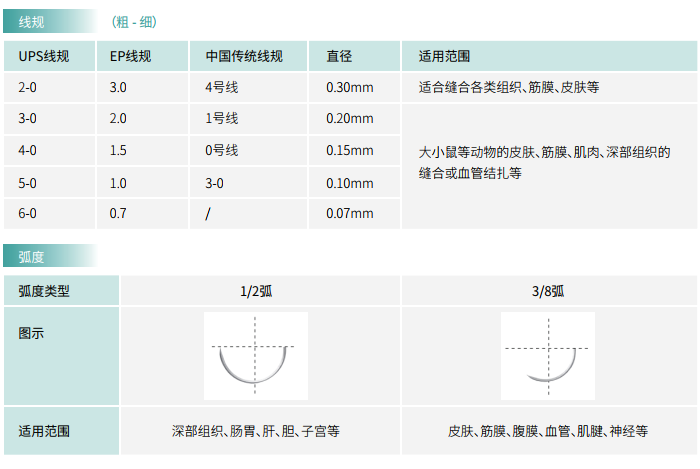 线规 （粗 - 细）

| UPS线规 | EP线规 | 中国传统线规 | 直径 | 适用范围 |
|---|---|---|---|---|
| 2-0 | 3.0 | 4号线 | 0.30mm | 适合缝合各类组织、筋膜、皮肤等 |
| 3-0 | 2.0 | 1号线 | 0.20mm | 大小鼠等动物的皮肤、筋膜、肌肉、深部组织的缝合或血管结扎等 |
| 4-0 | 1.5 | 0号线 | 0.15mm | |
| 5-0 | 1.0 | 3-0 | 0.10mm | |
| 6-0 | 0.7 | / | 0.07mm | |

弧度

| 弧度类型 | 1/2弧 | 3/8弧 |
|---|---|---|
| 图示 | | |
| 适用范围 | 深部组织、肠胃、肝、胆、子宫等 | 皮肤、筋膜、腹膜、血管、肌腱、神经等 |